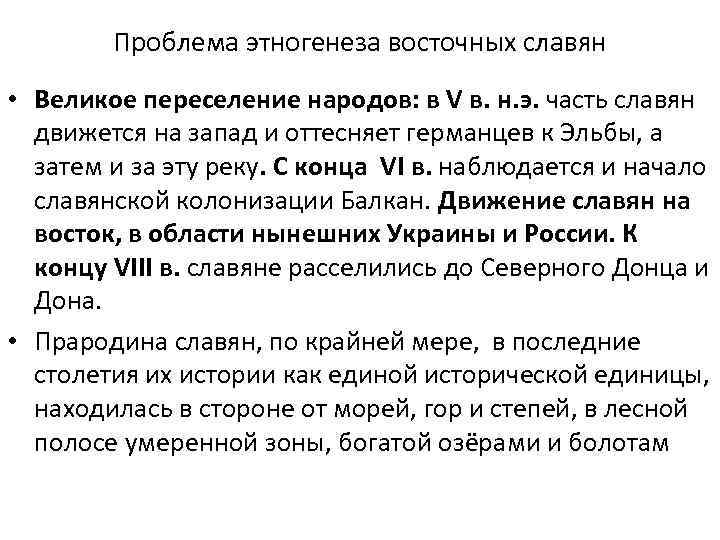 Проблема этногенеза восточных славян

• Великое переселение народов: в V в. н.э. часть славян движется на запад и оттесняет германцев к Эльбы, а затем и за эту реку. С конца VI в. наблюдается и начало славянской колонизации Балкан. Движение славян на восток, в области нынешних Украины и России. К концу VIII в. славяне расселились до Северного Донца и Дона.

• Прародина славян, по крайней мере, в последние столетия их истории как единой исторической единицы, находилась в стороне от морей, гор и степей, в лесной полосе умеренной зоны, богатой озёрами и болотам